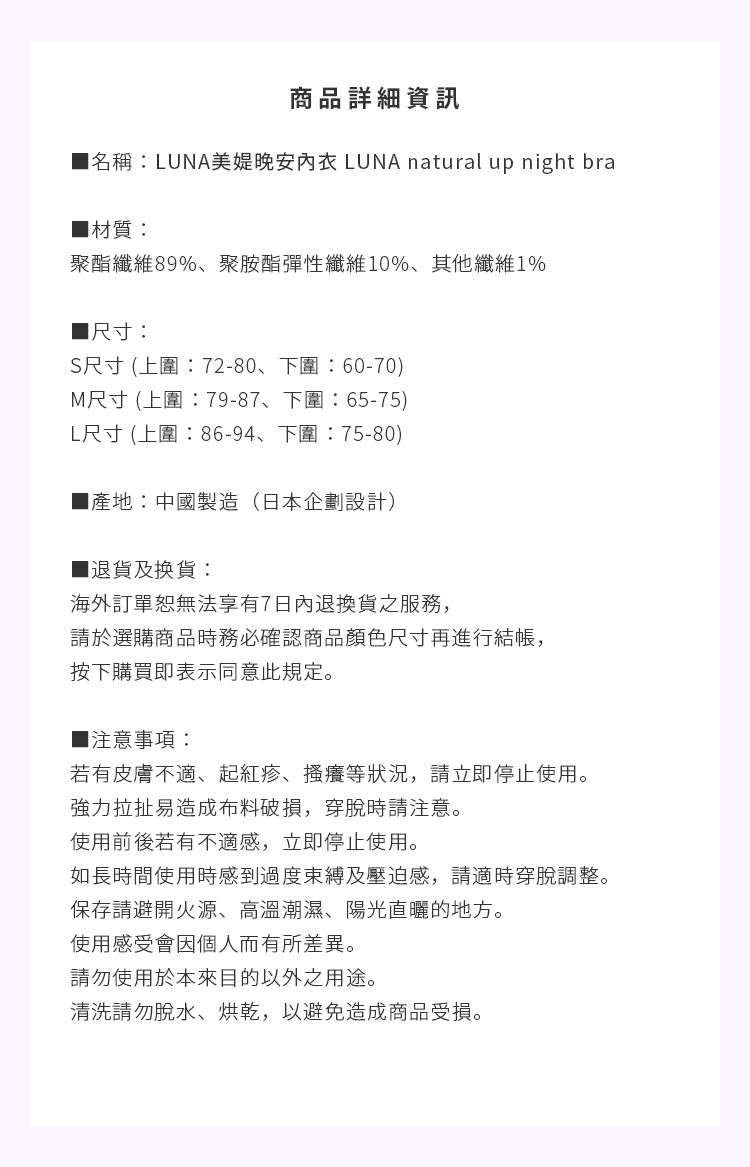 商品詳細資訊

■名稱：LUNA美媞晚安內衣 LUNA natural up night bra

■材質：
聚酯纖維89%、聚胺酯彈性纖維10%、其他纖維1%

■尺寸：
S尺寸 (上圍：72-80、下圍：60-70)
M尺寸 (上圍：79-87、下圍：65-75)
L尺寸 (上圍：86-94、下圍：75-80)

■產地：中國製造（日本企劃設計）

■退貨及換貨：
海外訂單恕無法享有7日內退換貨之服務，
請於選購商品時務必確認商品顏色尺寸再進行結帳，
按下購買即表示同意此規定。

■注意事項：
若有皮膚不適、起紅疹、搔癢等狀況，請立即停止使用。
強力拉扯易造成布料破損，穿脫時請注意。
使用前後若有不適感，立即停止使用。
如長時間使用時感到過度束縛及壓迫感，請適時穿脫調整。
保存請避開火源、高溫潮濕、陽光直曬的地方。
使用感受會因個人而有所差異。
請勿使用於本來目的以外之用途。
清洗請勿脫水、烘乾，以避免造成商品受損。